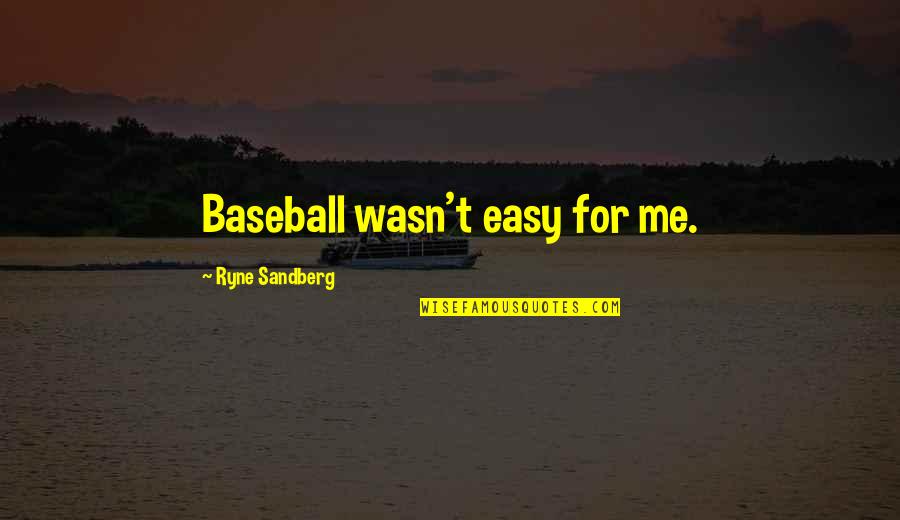 Baseball wasn't easy for me.

~ Ryne Sandberg

WISEFAMOUSQUOTES.COM